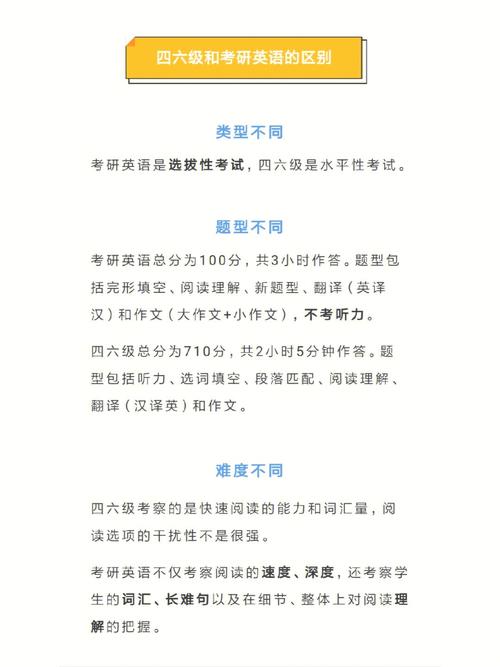 四六级和考研英语的区别

类型不同

考研英语是选拔性考试，四六级是水平性考试。

题型不同

考研英语总分为100分，共3小时作答。题型包括完形填空、阅读理解、新题型、翻译（英译汉）和作文（大作文+小作文），不考听力。

四六级总分为710分，共2小时5分钟作答。题型包括听力、选词填空、段落匹配、阅读理解、翻译（汉译英）和作文。

难度不同

四六级考察的是快速阅读的能力和词汇量，阅读选项的干扰性不是很强。

考研英语不仅考察阅读的速度、深度，还考察学生的词汇、长难句以及在细节、整体上对阅读理解的把握。